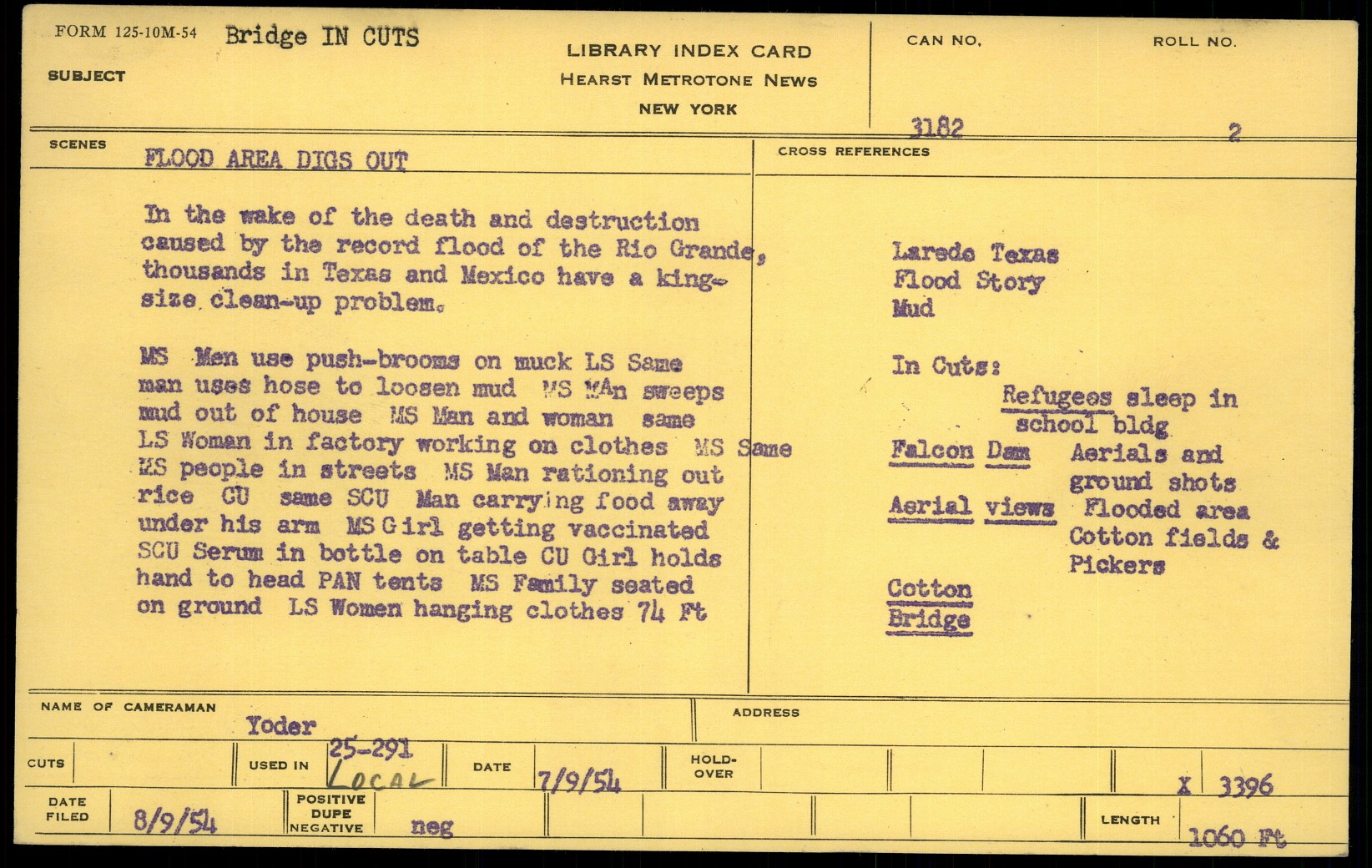 FORM 125-10M-54 Bridge IN CUTS

SUBJECT

LIBRARY INDEX CARD
HEARST METROTONE NEWS
NEW YORK

CAN NO.
3182

ROLL NO.
2

SCENES

FLOOD AREA DIGS OUT

In the wake of the death and destruction caused by the record flood of the Rio Grande, thousands in Texas and Mexico have a king-size clean-up problem.

MS Men use push-brooms on muck LS Same man uses hose to loosen mud MS MAn sweeps mud out of house MS Man and woman same LS Woman in factory working on clothes MS Same MS people in streets MS Man rationing out rice CU same SCU Man carrying food away under his arm MS Girl getting vaccinated SCU Serum in bottle on table CU Girl holds hand to head PAN tents MS Family seated on ground LS Women hanging clothes 74 Ft

CROSS REFERENCES

Laredo Texas
Flood Story
Mud

In Cuts:
Refugees sleep in school bldg
Falcon Dam Aerials and ground shots
Aerial views Flooded area Cotton fields & Pickers
Cotton
Bridge

NAME OF CAMERAMAN
Yoder

ADDRESS

CUTS

USED IN 25-291 LOCAL

DATE 7/9/54

HOLD-OVER

X 3396

DATE FILED 8/9/54

POSITIVE
DUPE
NEGATIVE neg

LENGTH 1060 Ft